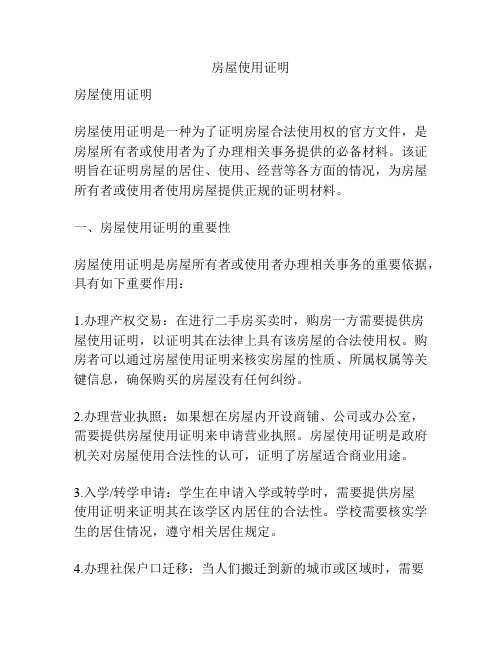 房屋使用证明

房屋使用证明

房屋使用证明是一种为了证明房屋合法使用权的官方文件，是房屋所有者或使用者为了办理相关事务提供的必备材料。该证明旨在证明房屋的居住、使用、经营等各方面的情况，为房屋所有者或使用者使用房屋提供正规的证明材料。

一、房屋使用证明的重要性

房屋使用证明是房屋所有者或使用者办理相关事务的重要依据，具有如下重要作用：

1.办理产权交易：在进行二手房买卖时，购房一方需要提供房屋使用证明，以证明其在法律上具有该房屋的合法使用权。购房者可以通过房屋使用证明来核实房屋的性质、所属权属等关键信息，确保购买的房屋没有任何纠纷。

2.办理营业执照：如果想在房屋内开设商铺、公司或办公室，需要提供房屋使用证明来申请营业执照。房屋使用证明是政府机关对房屋使用合法性的认可，证明了房屋适合商业用途。

3.入学/转学申请：学生在申请入学或转学时，需要提供房屋使用证明来证明其在该学区内居住的合法性。学校需要核实学生的居住情况，遵守相关居住规定。

4.办理社保户口迁移：当人们搬迁到新的城市或区域时，需要